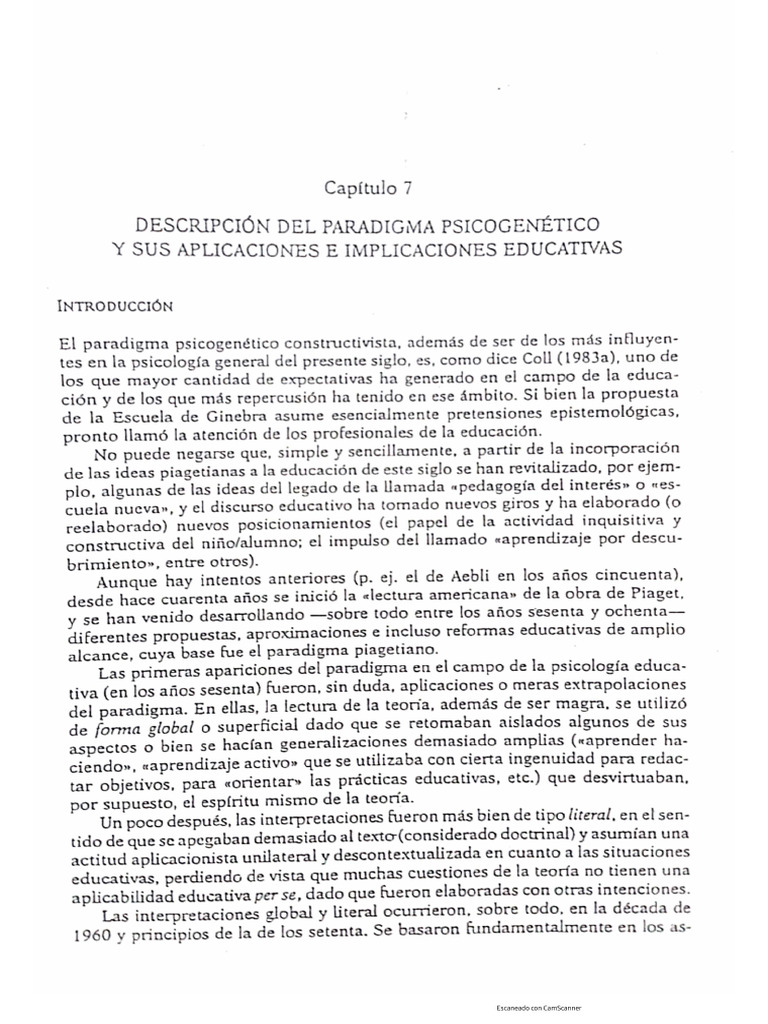 Capítulo 7

DESCRIPCIÓN DEL PARADIGMA PSICOGENÉTICO Y SUS APLICACIONES E IMPLICACIONES EDUCATIVAS

INTRODUCCIÓN

El paradigma psicogenético constructivista, además de ser de los más influyentes en la psicología general del presente siglo, es, como dice Coll (1983a), uno de los que mayor cantidad de expectativas ha generado en el campo de la educación y de los que más repercusión ha tenido en ese ámbito. Si bien la propuesta de la Escuela de Ginebra asume esencialmente pretensiones epistemológicas, pronto llamó la atención de los profesionales de la educación.

No puede negarse que, simple y sencillamente, a partir de la incorporación de las ideas piagetianas a la educación de este siglo se han revitalizado, por ejemplo, algunas de las ideas del legado de la llamada «pedagogía del interés» o «escuela nueva», y el discurso educativo ha tomado nuevos giros y ha elaborado (o reelaborado) nuevos posicionamientos (el papel de la actividad inquisitiva y constructiva del niño/alumno; el impulso del llamado «aprendizaje por descubrimiento», entre otros).

Aunque hay intentos anteriores (p. ej. el de Aebli en los años cincuenta), desde hace cuarenta años se inició la «lectura americana» de la obra de Piaget, y se han venido desarrollando —sobre todo entre los años sesenta y ochenta— diferentes propuestas, aproximaciones e incluso reformas educativas de amplio alcance, cuya base fue el paradigma piagetiano.

Las primeras apariciones del paradigma en el campo de la psicología educativa (en los años sesenta) fueron, sin duda, aplicaciones o meras extrapolaciones del paradigma. En ellas, la lectura de la teoría, además de ser magra, se utilizó de forma global o superficial dado que se retomaban aislados algunos de sus aspectos o bien se hacían generalizaciones demasiado amplias («aprender haciendo», «aprendizaje activo» que se utilizaba con cierta ingenuidad para redactar objetivos, para «orientar» las prácticas educativas, etc.) que desvirtuaban, por supuesto, el espíritu mismo de la teoría.

Un poco después, las interpretaciones fueron más bien de tipo literal, en el sentido de que se apegaban demasiado al texto (considerado doctrinal) y asumían una actitud aplicacionista unilateral y descontextualizada en cuanto a las situaciones educativas, perdiendo de vista que muchas cuestiones de la teoría no tienen una aplicabilidad educativa per se, dado que fueron elaboradas con otras intenciones.

Las interpretaciones global y literal ocurrieron, sobre todo, en la década de 1960 y principios de la de los setenta. Se basaron fundamentalmente en los as-

Escaneado con CamScanner